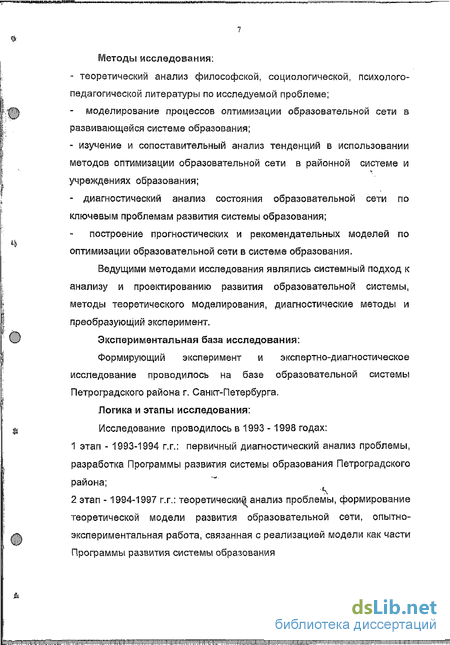 7

Методы исследования:

- теоретический анализ философской, социологической, психолого-педагогической литературы по исследуемой проблеме;

- моделирование процессов оптимизации образовательной сети в развивающейся системе образования;

- изучение и сопоставительный анализ тенденций в использовании методов оптимизации образовательной сети в районной системе и учреждениях образования;

- диагностический анализ состояния образовательной сети по ключевым проблемам развития системы образования;

- построение прогностических и рекомендательных моделей по оптимизации образовательной сети в системе образования.

Ведущими методами исследования являлись системный подход к анализу и проектированию развития образовательной системы, методы теоретического моделирования, диагностические методы и преобразующий эксперимент.

Экспериментальная база исследования:

Формирующий эксперимент и экспертно-диагностическое исследование проводилось на базе образовательной системы Петроградского района г. Санкт-Петербурга.

Логика и этапы исследования:

Исследование проводилось в 1993 - 1998 годах:

1 этап - 1993-1994 г.г.: первичный диагностический анализ проблемы, разработка Программы развития системы образования Петроградского района;

2 этап - 1994-1997 г.г.: теоретический анализ проблемы, формирование теоретической модели развития образовательной сети, опытно-экспериментальная работа, связанная с реализацией модели как части Программы развития системы образования

dsLib.net
библиотека диссертаций